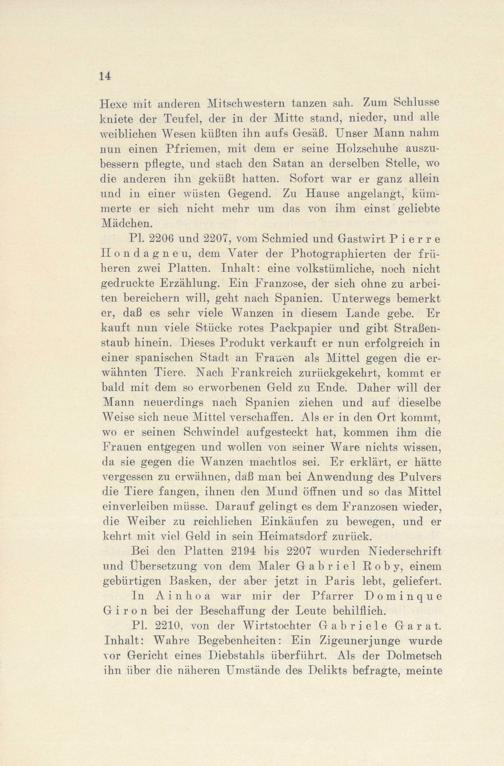 14

Hexe mit anderen Mitschwestern tanzen sah. Zum Schlusse kniete der Teufel, der in der Mitte stand, nieder, und alle weiblichen Wesen küßten ihn aufs Gesäß. Unser Mann nahm nun einen Pfriemen, mit dem er seine Holzschuhe auszubessern pflegte, und stach den Satan an derselben Stelle, wo die anderen ihn geküßt hatten. Sofort war er ganz allein und in einer wüsten Gegend. Zu Hause angelangt, kümmerte er sich nicht mehr um das von ihm einst geliebte Mädchen.

Pl. 2206 und 2207, vom Schmied und Gastwirt Pierre Hondagneu, dem Vater der Photographierten der früheren zwei Platten. Inhalt: eine volkstümliche, noch nicht gedruckte Erzählung. Ein Franzose, der sich ohne zu arbeiten bereichern will, geht nach Spanien. Unterwegs bemerkt er, daß es sehr viele Wanzen in diesem Lande gebe. Er kauft nun viele Stücke rotes Packpapier und gibt Straßenstaub hinein. Dieses Produkt verkauft er nun erfolgreich in einer spanischen Stadt an Frauen als Mittel gegen die erwähnten Tiere. Nach Frankreich zurückgekehrt, kommt er bald mit dem so erworbenen Geld zu Ende. Daher will der Mann neuerdings nach Spanien ziehen und auf dieselbe Weise sich neue Mittel verschaffen. Als er in den Ort kommt, wo er seinen Schwindel aufgesteckt hat, kommen ihm die Frauen entgegen und wollen von seiner Ware nichts wissen, da sie gegen die Wanzen machtlos sei. Er erklärt, er hätte vergessen zu erwähnen, daß man bei Anwendung des Pulvers die Tiere fangen, ihnen den Mund öffnen und so das Mittel einverleiben müsse. Darauf gelingt es dem Franzosen wieder, die Weiber zu reichlichen Einkäufen zu bewegen, und er kehrt mit viel Geld in sein Heimatsdorf zurück.

Bei den Platten 2194 bis 2207 wurden Niederschrift und Übersetzung von dem Maler Gabriel Roby, einem gebürtigen Basken, der aber jetzt in Paris lebt, geliefert.

In Ainhoa war mir der Pfarrer Dominque Giron bei der Beschaffung der Leute behilflich.

Pl. 2210, von der Wirtstochter Gabriele Garat. Inhalt: Wahre Begebenheiten: Ein Zigeunerjunge wurde vor Gericht eines Diebstahls überführt. Als der Dolmetsch ihn über die näheren Umstände des Delikts befragte, meinte